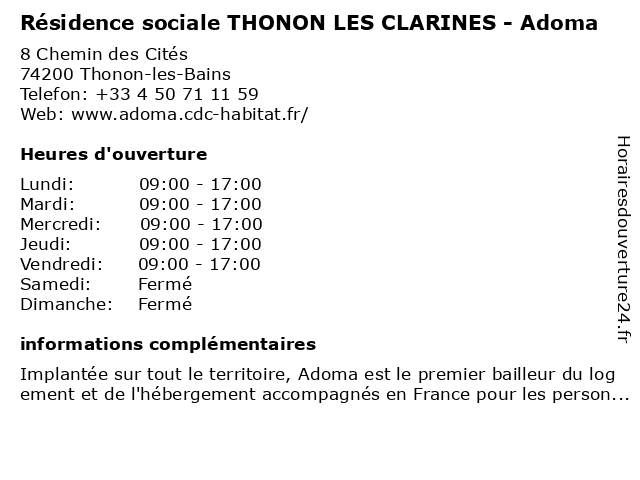 Résidence sociale THONON LES CLARINES - Adoma

8 Chemin des Cités
74200 Thonon-les-Bains
Telefon: +33 4 50 71 11 59
Web: www.adoma.cdc-habitat.fr/

Heures d'ouverture

| | |
|---|---|
| Lundi: | 09:00 - 17:00 |
| Mardi: | 09:00 - 17:00 |
| Mercredi: | 09:00 - 17:00 |
| Jeudi: | 09:00 - 17:00 |
| Vendredi: | 09:00 - 17:00 |
| Samedi: | Fermé |
| Dimanche: | Fermé |

informations complémentaires

Implantée sur tout le territoire, Adoma est le premier bailleur du log ement et de l'hébergement accompagnés en France pour les person...

Horairesdouverture24.fr